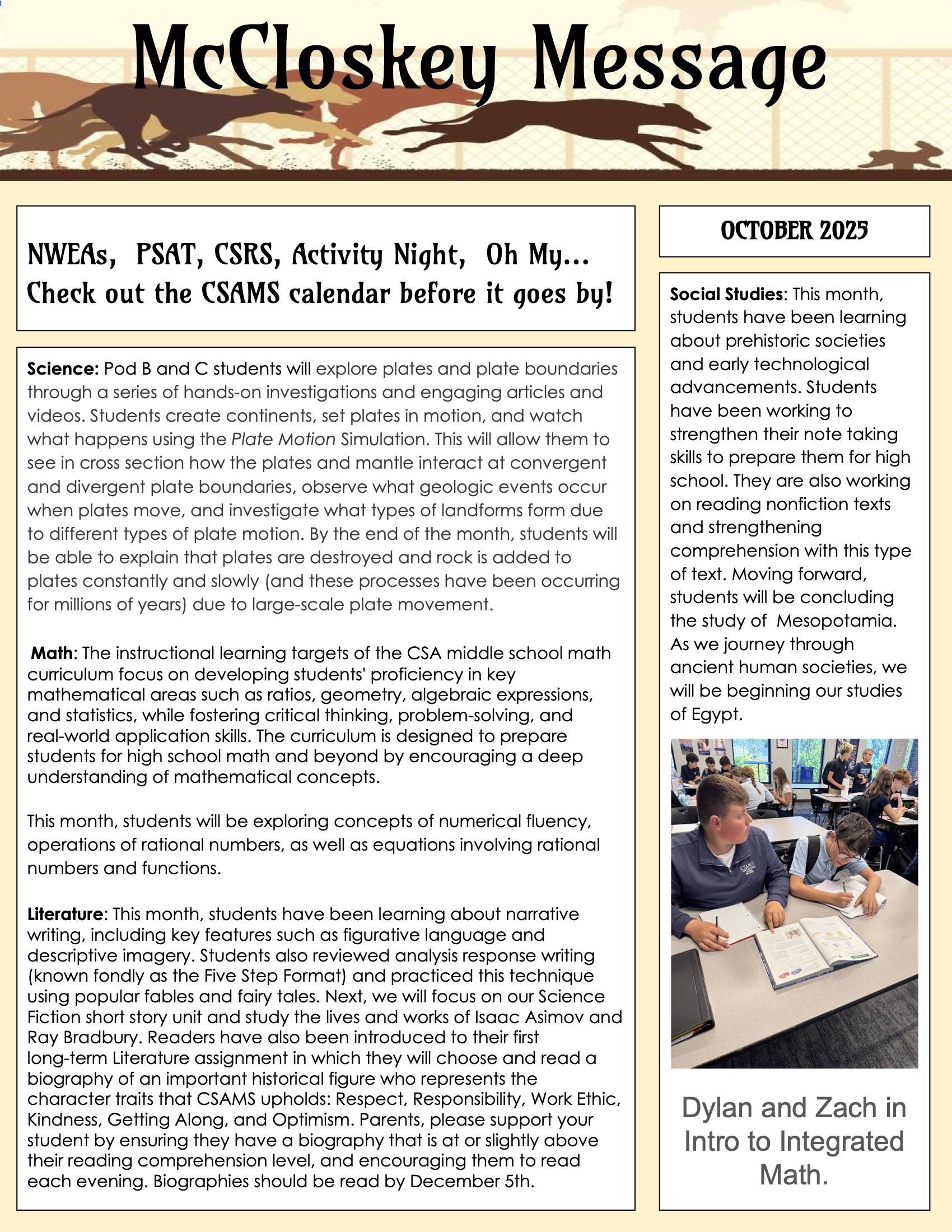 McCloskey Message

NWEAs, PSAT, CSRS, Activity Night, Oh My… Check out the CSAMS calendar before it goes by!

Science: Pod B and C students will explore plates and plate boundaries through a series of hands-on investigations and engaging articles and videos. Students create continents, set plates in motion, and watch what happens using the Plate Motion Simulation. This will allow them to see in cross section how the plates and mantle interact at convergent and divergent plate boundaries, observe what geologic events occur when plates move, and investigate what types of landforms form due to different types of plate motion. By the end of the month, students will be able to explain that plates are destroyed and rock is added to plates constantly and slowly (and these processes have been occurring for millions of years) due to large-scale plate movement.

Math: The instructional learning targets of the CSA middle school math curriculum focus on developing students' proficiency in key mathematical areas such as ratios, geometry, algebraic expressions, and statistics, while fostering critical thinking, problem-solving, and real-world application skills. The curriculum is designed to prepare students for high school math and beyond by encouraging a deep understanding of mathematical concepts.

This month, students will be exploring concepts of numerical fluency, operations of rational numbers, as well as equations involving rational numbers and functions.

Literature: This month, students have been learning about narrative writing, including key features such as figurative language and descriptive imagery. Students also reviewed analysis response writing (known fondly as the Five Step Format) and practiced this technique using popular fables and fairy tales. Next, we will focus on our Science Fiction short story unit and study the lives and works of Isaac Asimov and Ray Bradbury. Readers have also been introduced to their first long-term Literature assignment in which they will choose and read a biography of an important historical figure who represents the character traits that CSAMS upholds: Respect, Responsibility, Work Ethic, Kindness, Getting Along, and Optimism. Parents, please support your student by ensuring they have a biography that is at or slightly above their reading comprehension level, and encouraging them to read each evening. Biographies should be read by December 5th.

OCTOBER 2025

Social Studies: This month, students have been learning about prehistoric societies and early technological advancements. Students have been working to strengthen their note taking skills to prepare them for high school. They are also working on reading nonfiction texts and strengthening comprehension with this type of text. Moving forward, students will be concluding the study of Mesopotamia. As we journey through ancient human societies, we will be beginning our studies of Egypt.

CSAMS

Dylan and Zach in Intro to Integrated Math.